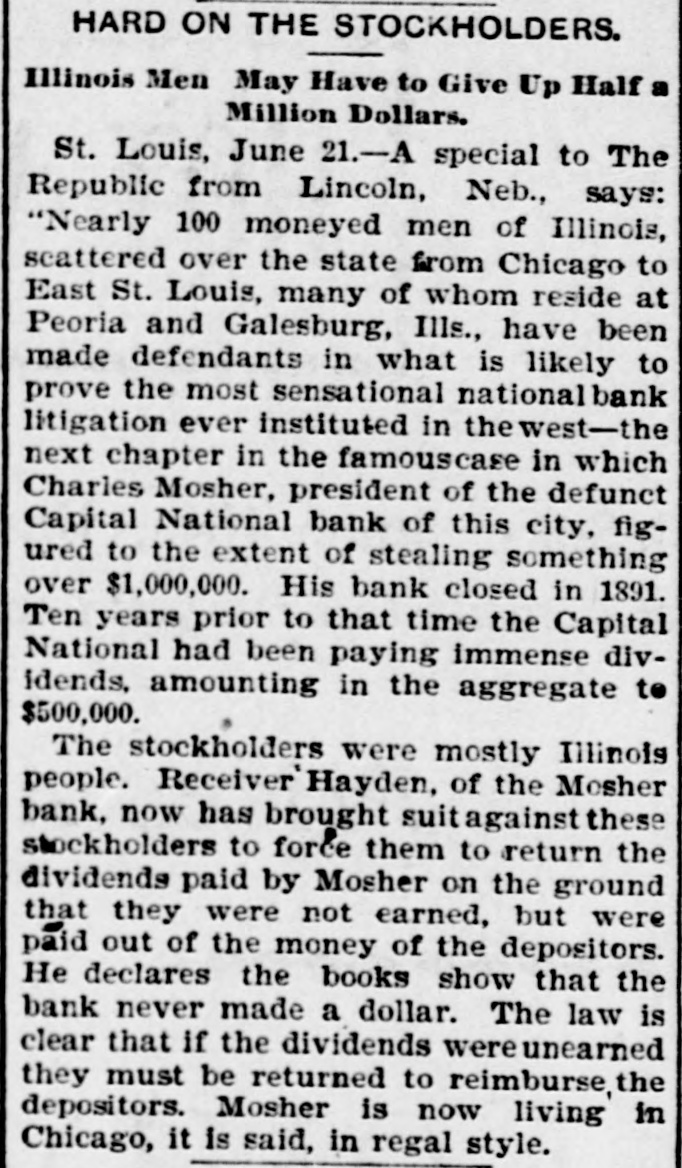 HARD ON THE STOCKHOLDERS.

Illinois Men May Have to Give Up Half a Million Dollars.

St. Louis, June 21.—A special to The Republic from Lincoln, Neb., says: "Nearly 100 moneyed men of Illinois, scattered over the state from Chicago to East St. Louis, many of whom reside at Peoria and Galesburg, Ills., have been made defendants in what is likely to prove the most sensational national bank litigation ever instituted in the west—the next chapter in the famouscase in which Charles Mosher, president of the defunct Capital National bank of this city, figured to the extent of stealing something over $1,000,000. His bank closed in 1891. Ten years prior to that time the Capital National had been paying immense dividends, amounting in the aggregate to $500,000.

The stockholders were mostly Illinois people. Receiver Hayden, of the Mosher bank, now has brought suit against these stockholders to force them to return the dividends paid by Mosher on the ground that they were not earned, but were paid out of the money of the depositors. He declares the books show that the bank never made a dollar. The law is clear that if the dividends were unearned they must be returned to reimburse the depositors. Mosher is now living in Chicago, it is said, in regal style.